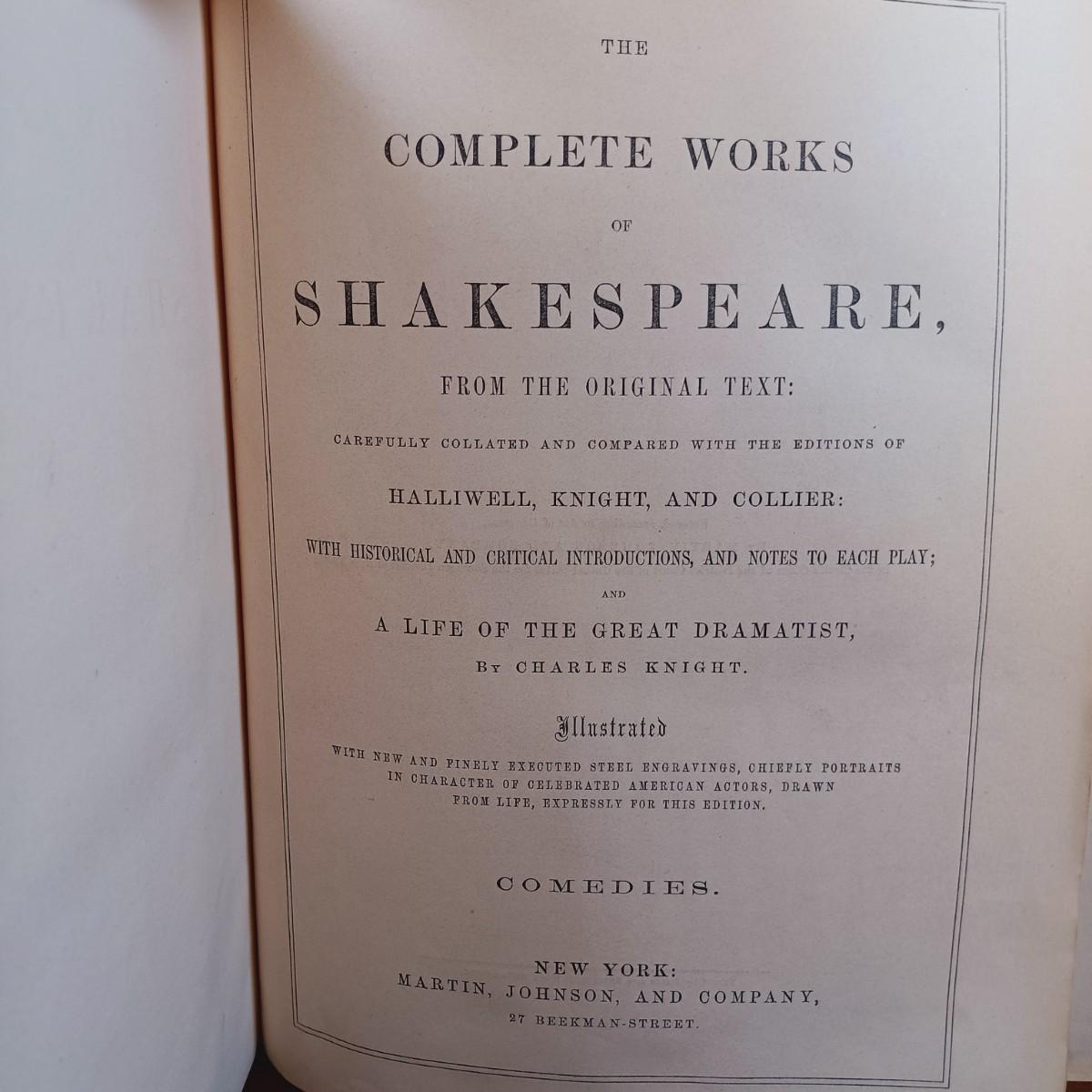 THE

COMPLETE WORKS

OF

SHAKESPEARE,

FROM THE ORIGINAL TEXT:

CAREFULLY COLLATED AND COMPARED WITH THE EDITIONS OF

HALLIWELL, KNIGHT, AND COLLIER:

WITH HISTORICAL AND CRITICAL INTRODUCTIONS, AND NOTES TO EACH PLAY;

AND

A LIFE OF THE GREAT DRAMATIST,

BY CHARLES KNIGHT.

Illustrated

WITH NEW AND FINELY EXECUTED STEEL ENGRAVINGS, CHIEFLY PORTRAITS IN CHARACTER OF CELEBRATED AMERICAN ACTORS, DRAWN FROM LIFE, EXPRESSLY FOR THIS EDITION.

COMEDIES.

NEW YORK:
MARTIN, JOHNSON, AND COMPANY,
27 BEEKMAN-STREET.